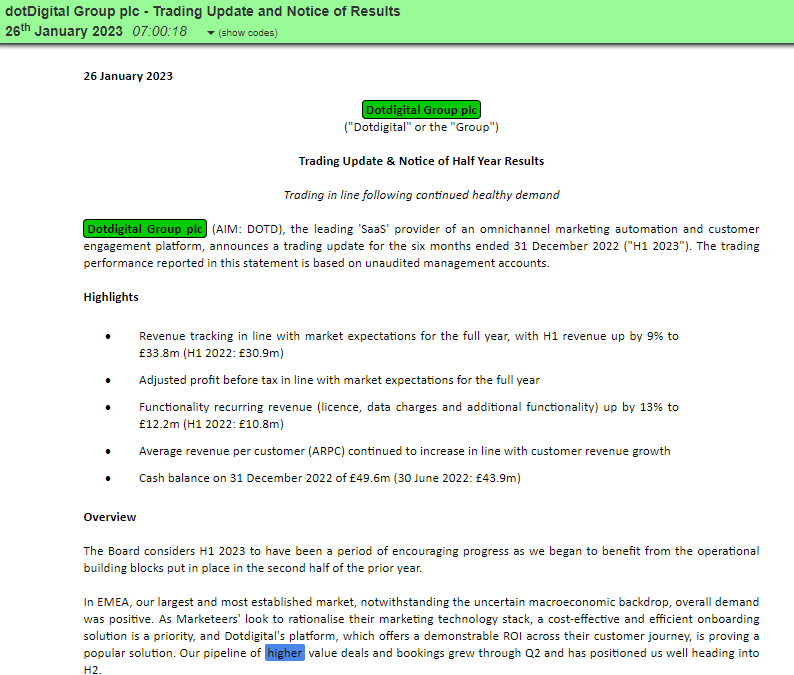 dotDigital Group plc - Trading Update and Notice of Results
26th January 2023 07:00:18 (show codes)

26 January 2023

Dotdigital Group plc
("Dotdigital" or the "Group")

Trading Update & Notice of Half Year Results

Trading in line following continued healthy demand

Dotdigital Group plc (AIM: DOTD), the leading 'SaaS' provider of an omnichannel marketing automation and customer engagement platform, announces a trading update for the six months ended 31 December 2022 ("H1 2023"). The trading performance reported in this statement is based on unaudited management accounts.

Highlights

• Revenue tracking in line with market expectations for the full year, with H1 revenue up by 9% to £33.8m (H1 2022: £30.9m)

• Adjusted profit before tax in line with market expectations for the full year

• Functionality recurring revenue (licence, data charges and additional functionality) up by 13% to £12.2m (H1 2022: £10.8m)

• Average revenue per customer (ARPC) continued to increase in line with customer revenue growth

• Cash balance on 31 December 2022 of £49.6m (30 June 2022: £43.9m)

Overview

The Board considers H1 2023 to have been a period of encouraging progress as we began to benefit from the operational building blocks put in place in the second half of the prior year.

In EMEA, our largest and most established market, notwithstanding the uncertain macroeconomic backdrop, overall demand was positive. As Marketeers' look to rationalise their marketing technology stack, a cost-effective and efficient onboarding solution is a priority, and Dotdigital's platform, which offers a demonstrable ROI across their customer journey, is proving a popular solution. Our pipeline of higher value deals and bookings grew through Q2 and has positioned us well heading into H2.